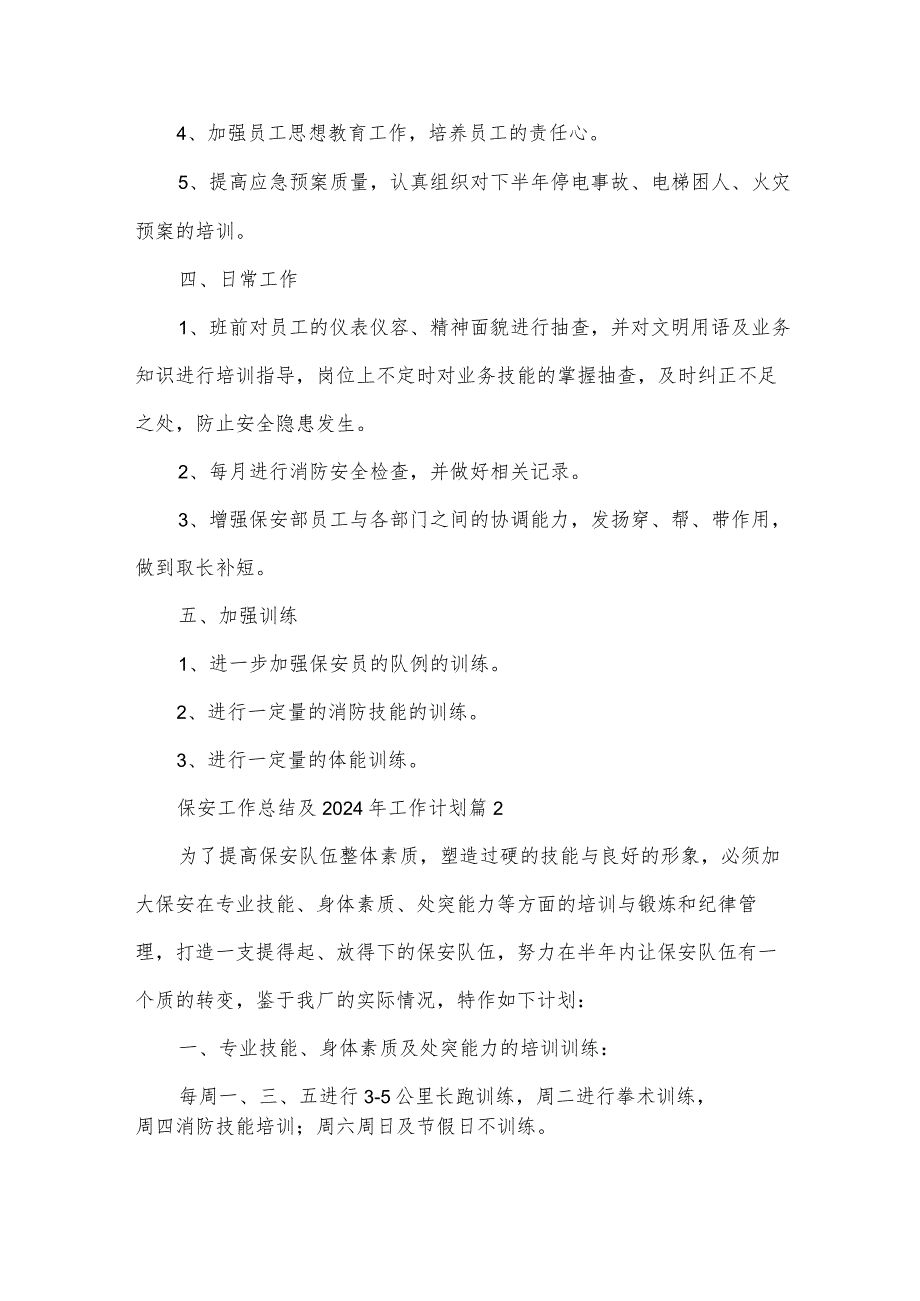 4、加强员工思想教育工作，培养员工的责任心。

5、提高应急预案质量，认真组织对下半年停电事故、电梯困人、火灾预案的培训。

四、日常工作

1、班前对员工的仪表仪容、精神面貌进行抽查，并对文明用语及业务知识进行培训指导，岗位上不定时对业务技能的掌握抽查，及时纠正不足之处，防止安全隐患发生。

2、每月进行消防安全检查，并做好相关记录。

3、增强保安部员工与各部门之间的协调能力，发扬穿、帮、带作用，做到取长补短。

五、加强训练

1、进一步加强保安员的队例的训练。

2、进行一定量的消防技能的训练。

3、进行一定量的体能训练。

保安工作总结及2024年工作计划篇2

为了提高保安队伍整体素质，塑造过硬的技能与良好的形象，必须加大保安在专业技能、身体素质、处突能力等方面的培训与锻炼和纪律管理，打造一支提得起、放得下的保安队伍，努力在半年内让保安队伍有一个质的转变，鉴于我厂的实际情况，特作如下计划：

一、专业技能、身体素质及处突能力的培训训练：

每周一、三、五进行3-5公里长跑训练，周二进行拳术训练，周四消防技能培训；周六周日及节假日不训练。